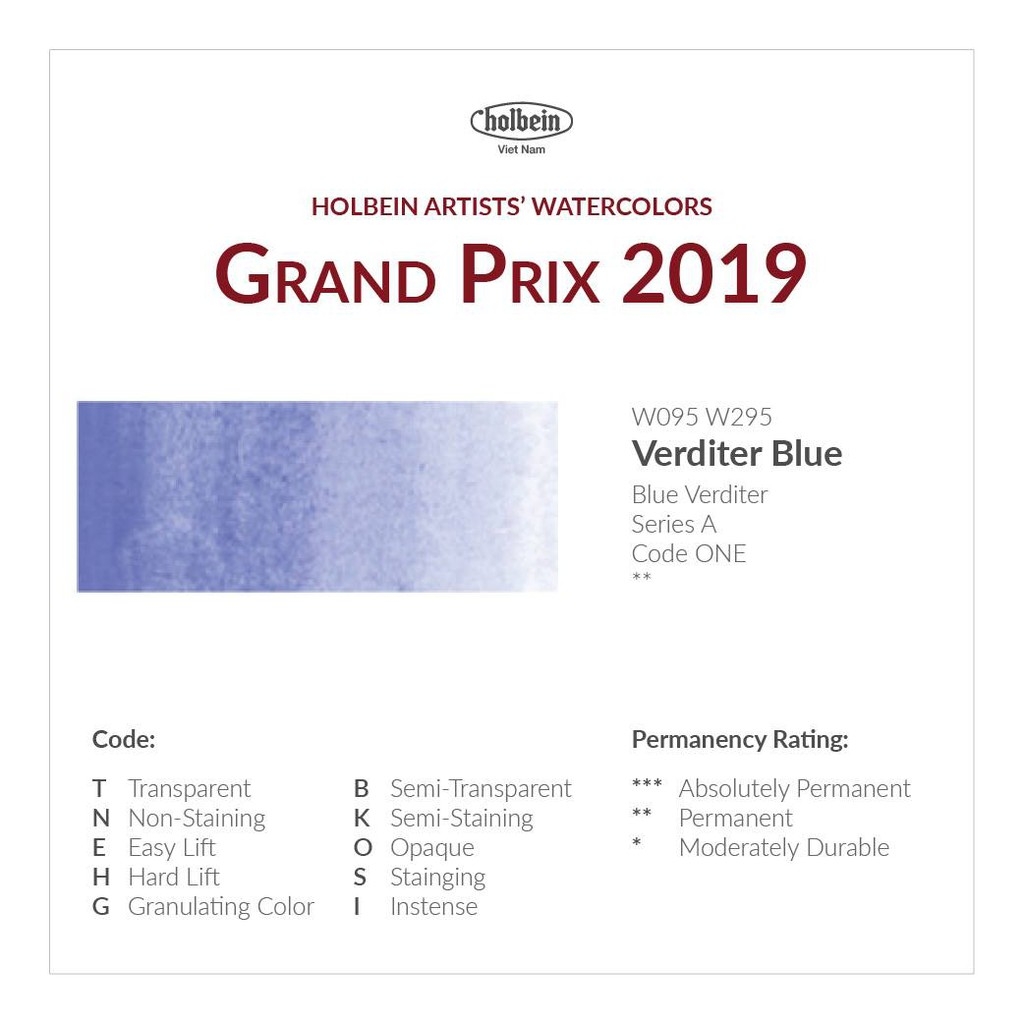 holbein
Viet Nam

HOLBEIN ARTISTS' WATERCOLORS

GRAND PRIX 2019

W095 W295
Verditer Blue
Blue Verditer
Series A
Code ONE
**

Code:

T Transparent
N Non-Staining
E Easy Lift
H Hard Lift
G Granulating Color

B Semi-Transparent
K Semi-Staining
O Opaque
S Stainging
I Instense

Permanency Rating:

*** Absolutely Permanent
** Permanent
* Moderately Durable